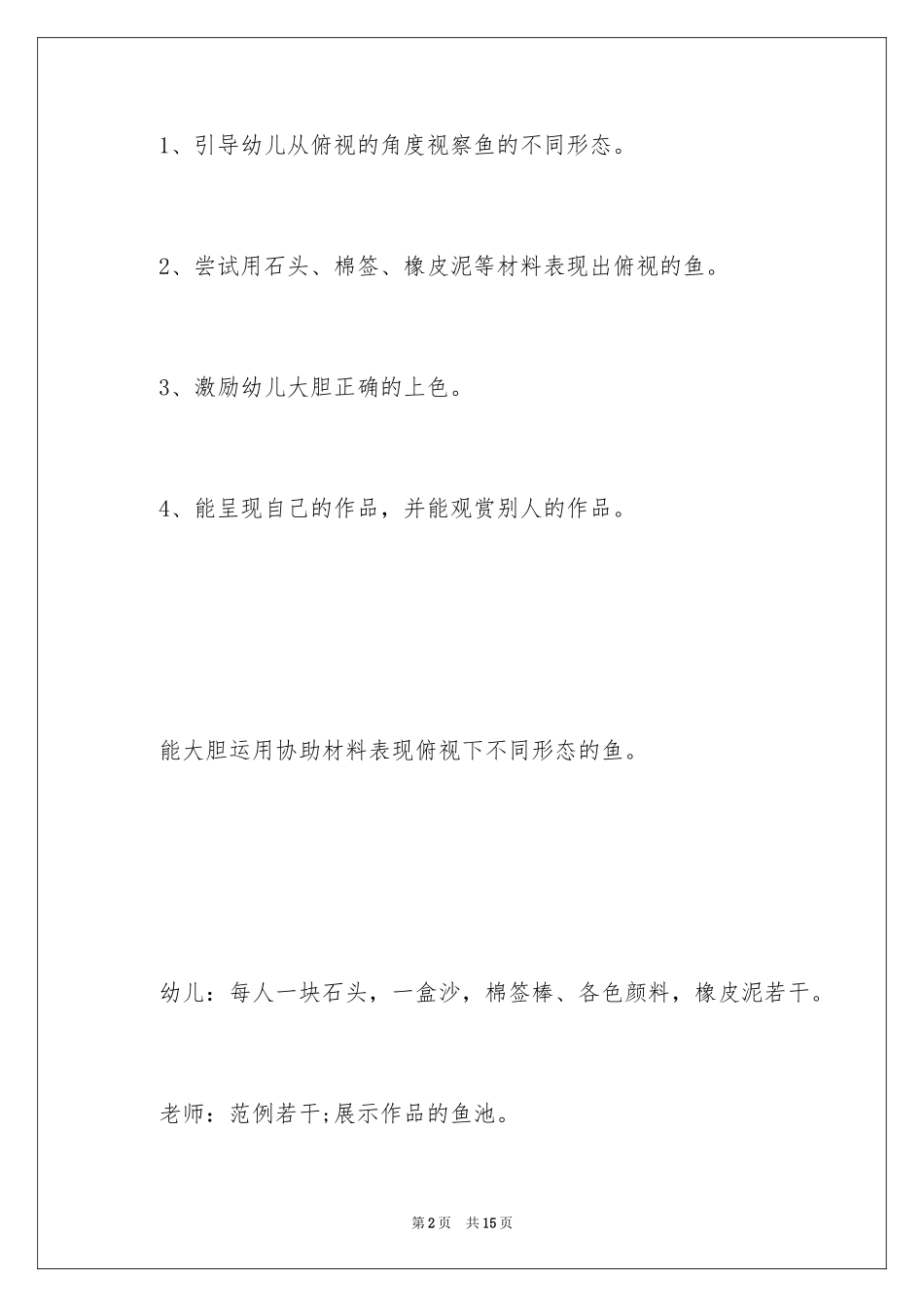 1、引导幼儿从俯视的角度视察鱼的不同形态。

2、尝试用石头、棉签、橡皮泥等材料表现出俯视的鱼。

3、激励幼儿大胆正确的上色。

4、能呈现自己的作品，并能观赏别人的作品。

能大胆运用协助材料表现俯视下不同形态的鱼。

幼儿：每人一块石头，一盒沙，棉签棒、各色颜料，橡皮泥若干。

老师：范例若干;展示作品的鱼池。

第2页　共15页